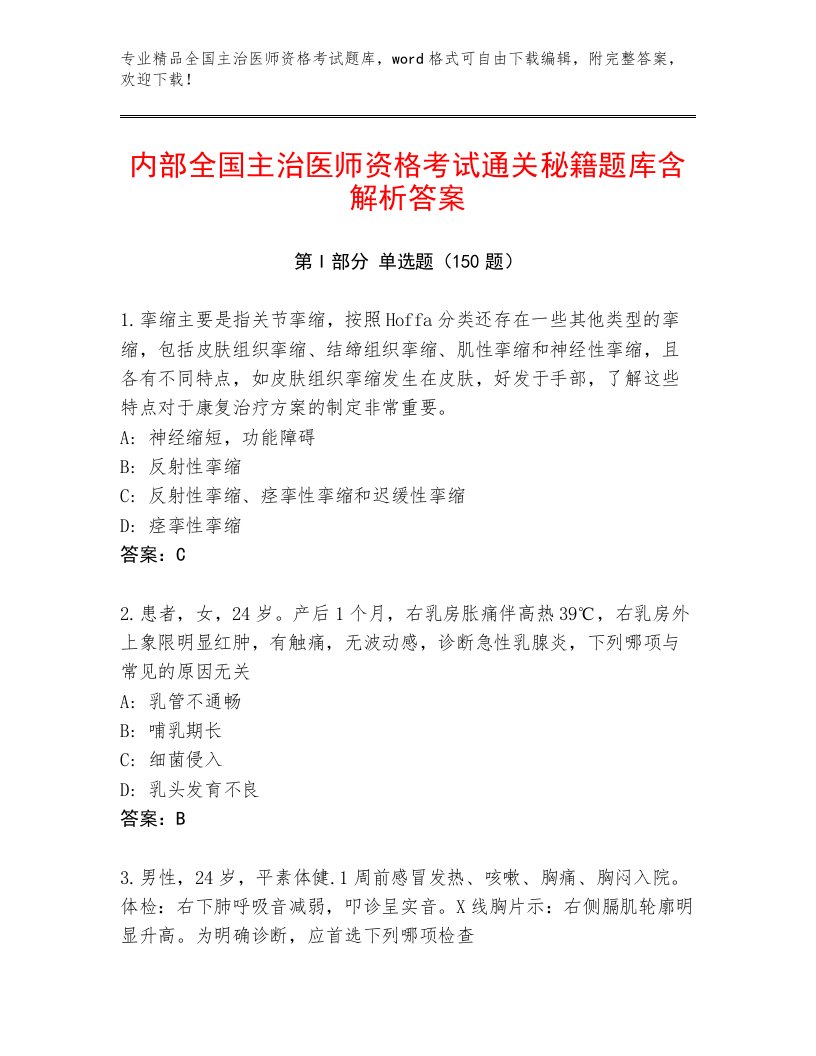 专业精品全国主治医师资格考试题库，word格式可自由下载编辑，附完整答案，欢迎下载！

内部全国主治医师资格考试通关秘籍题库含解析答案

第Ⅰ部分 单选题（150题）

1.挛缩主要是指关节挛缩，按照Hoffa分类还存在一些其他类型的挛缩，包括皮肤组织挛缩、结缔组织挛缩、肌性挛缩和神经性挛缩，且各有不同特点，如皮肤组织挛缩发生在皮肤，好发于手部，了解这些特点对于康复治疗方案的制定非常重要。
A：神经缩短，功能障碍
B：反射性挛缩
C：反射性挛缩、痉挛性挛缩和迟缓性挛缩
D：痉挛性挛缩
答案：C

2.患者，女，24岁。产后1个月，右乳房胀痛伴高热39℃，右乳房外上象限明显红肿，有触痛，无波动感，诊断急性乳腺炎，下列哪项与常见的原因无关
A：乳管不通畅
B：哺乳期长
C：细菌侵入
D：乳头发育不良
答案：B

3.男性，24岁，平素体健.1周前感冒发热、咳嗽、胸痛、胸闷入院。体检：右下肺呼吸音减弱，叩诊呈实音。X线胸片示：右侧膈肌轮廓明显升高。为明确诊断，应首选下列哪项检查